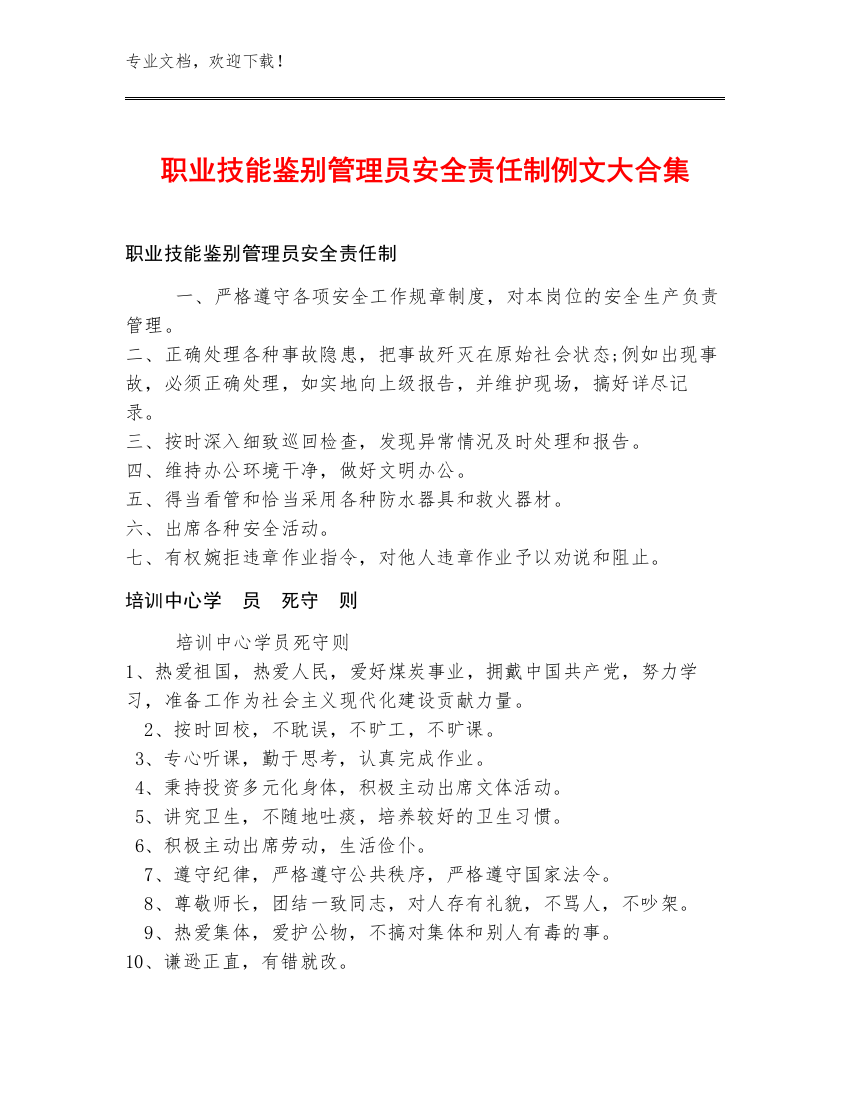 专业文档，欢迎下载！

职业技能鉴别管理员安全责任制例文大合集

职业技能鉴别管理员安全责任制

一、严格遵守各项安全工作规章制度，对本岗位的安全生产负责管理。
二、正确处理各种事故隐患，把事故歼灭在原始社会状态;例如出现事故，必须正确处理，如实地向上级报告，并维护现场，搞好详尽记录。
三、按时深入细致巡回检查，发现异常情况及时处理和报告。
四、维持办公环境干净，做好文明办公。
五、得当看管和恰当采用各种防水器具和救火器材。
六、出席各种安全活动。
七、有权婉拒违章作业指令，对他人违章作业予以劝说和阻止。

培训中心学　员　死守　则

培训中心学员死守则
1、热爱祖国，热爱人民，爱好煤炭事业，拥戴中国共产党，努力学习，准备工作为社会主义现代化建设贡献力量。
2、按时回校，不耽误，不旷工，不旷课。
3、专心听课，勤于思考，认真完成作业。
4、秉持投资多元化身体，积极主动出席文体活动。
5、讲究卫生，不随地吐痰，培养较好的卫生习惯。
6、积极主动出席劳动，生活俭仆。
7、遵守纪律，严格遵守公共秩序，严格遵守国家法令。
8、尊敬师长，团结一致同志，对人存有礼貌，不骂人，不吵架。
9、热爱集体，爱护公物，不搞对集体和别人有毒的事。
10、谦逊正直，有错就改。